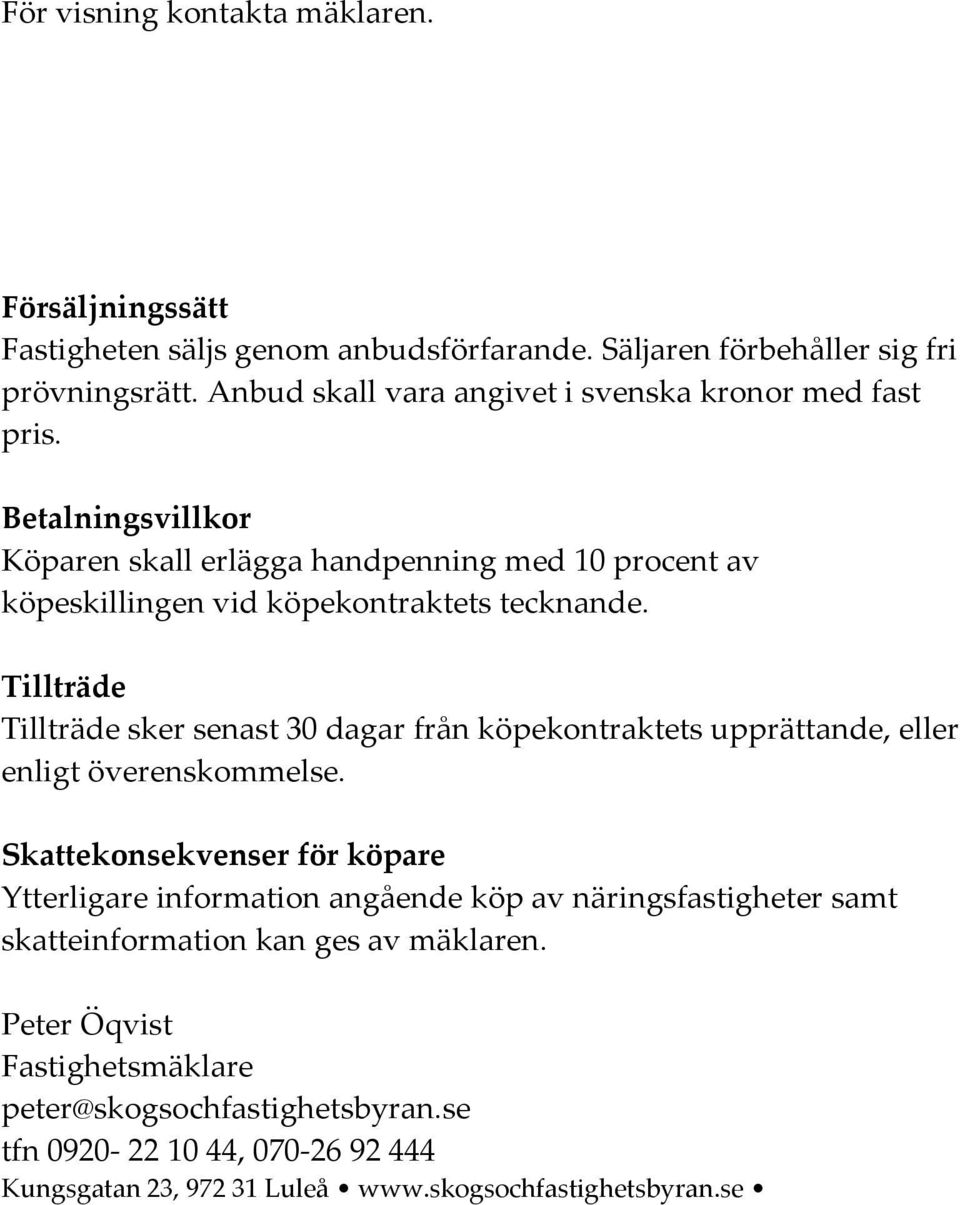 För visning kontakta mäklaren.

Försäljningssätt
Fastigheten säljs genom anbudsförfarande. Säljaren förbehåller sig fri prövningsrätt. Anbud skall vara angivet i svenska kronor med fast pris.

Betalningsvillkor
Köparen skall erlägga handpenning med 10 procent av köpeskillingen vid köpekontraktets tecknande.

Tillträde
Tillträde sker senast 30 dagar från köpekontraktets upprättande, eller enligt överenskommelse.

Skattekonsekvenser för köpare
Ytterligare information angående köp av näringsfastigheter samt skatteinformation kan ges av mäklaren.

Peter Öqvist
Fastighetsmäklare
peter@skogsochfastighetsbyran.se
tfn 0920- 22 10 44, 070-26 92 444
Kungsgatan 23, 972 31 Luleå • www.skogsochfastighetsbyran.se •